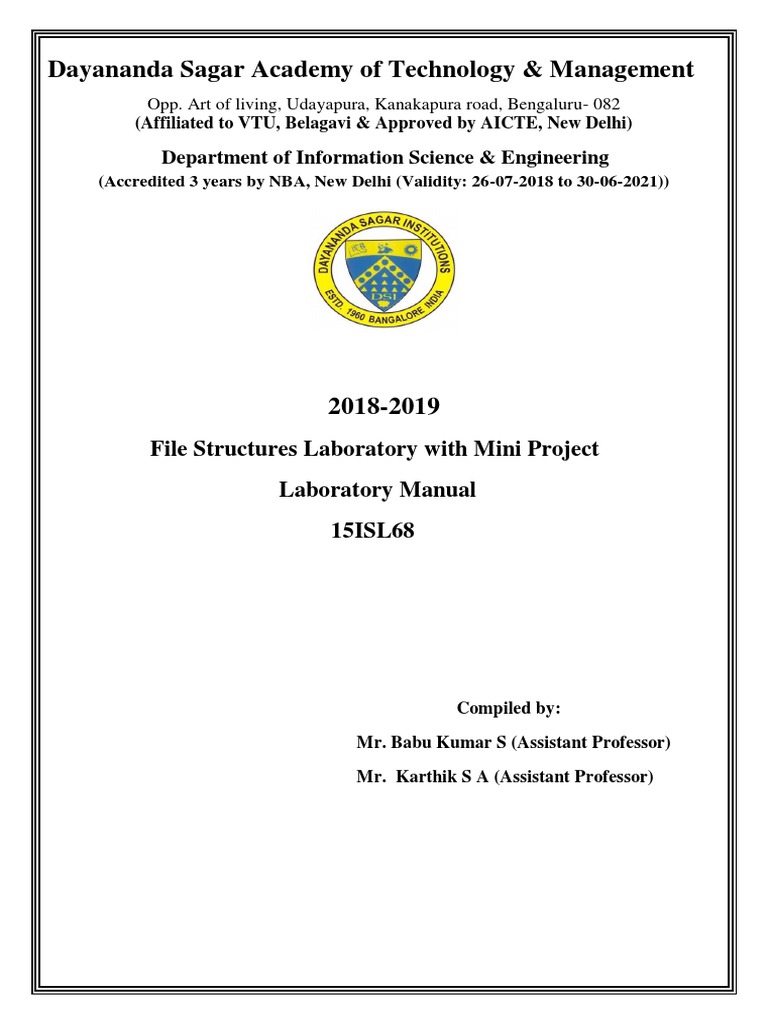 Dayananda Sagar Academy of Technology & Management

Opp. Art of living, Udayapura, Kanakapura road, Bengaluru- 082
(Affiliated to VTU, Belagavi & Approved by AICTE, New Delhi)

Department of Information Science & Engineering
(Accredited 3 years by NBA, New Delhi (Validity: 26-07-2018 to 30-06-2021))

DAYANANDA SAGAR INSTITUTIONS
DSI
ESTD. 1960 BANGALORE INDIA

2018-2019

File Structures Laboratory with Mini Project

Laboratory Manual

15ISL68

Compiled by:

Mr. Babu Kumar S (Assistant Professor)

Mr. Karthik S A (Assistant Professor)